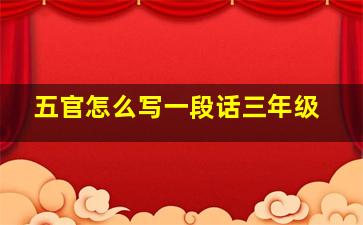 五官怎么写一段话三年级